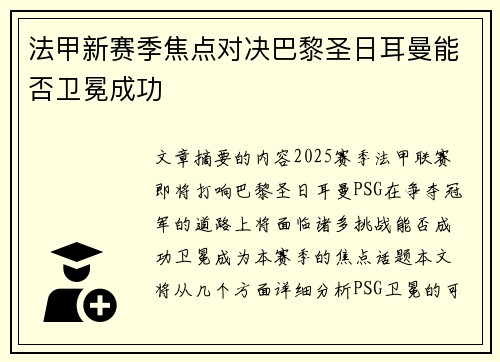 法甲新赛季焦点对决巴黎圣日耳曼能否卫冕成功

文章摘要的内容2025赛季法甲联赛即将打响巴黎圣日耳曼PSG在争夺冠军的道路上将面临诸多挑战能否成功卫冕成为本赛季的焦点话题本文将从几个方面详细分析PSG卫冕的可